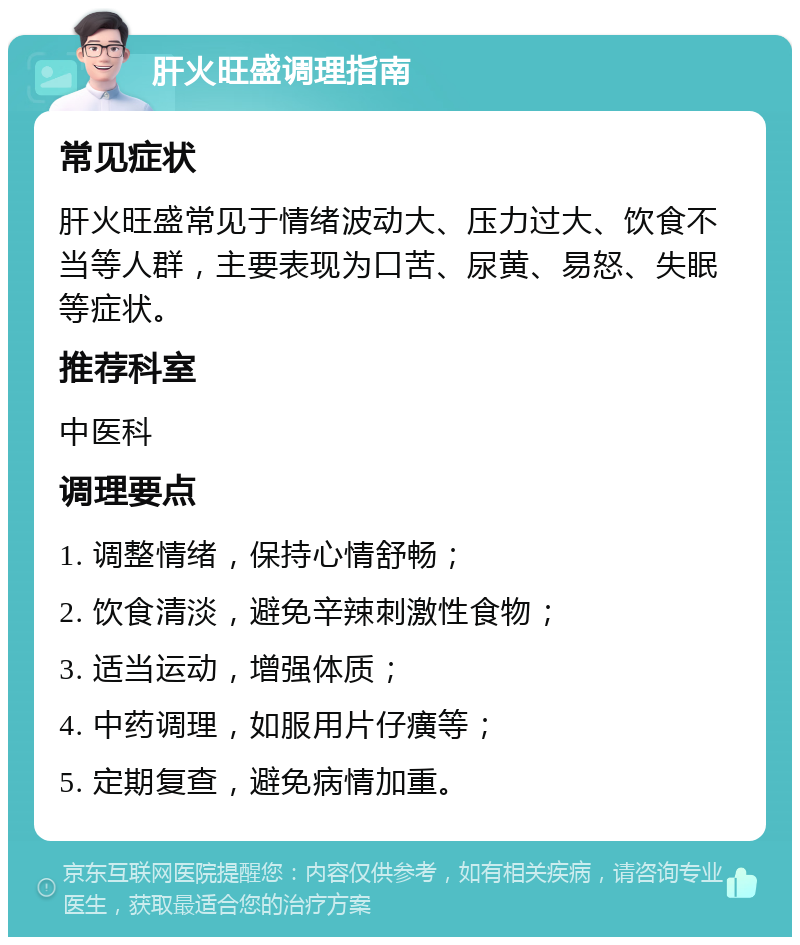 肝火旺盛调理指南

常见症状

肝火旺盛常见于情绪波动大、压力过大、饮食不当等人群，主要表现为口苦、尿黄、易怒、失眠等症状。

推荐科室

中医科

调理要点

1. 调整情绪，保持心情舒畅；

2. 饮食清淡，避免辛辣刺激性食物；

3. 适当运动，增强体质；

4. 中药调理，如服用片仔癀等；

5. 定期复查，避免病情加重。

京东互联网医院提醒您：内容仅供参考，如有相关疾病，请咨询专业医生，获取最适合您的治疗方案